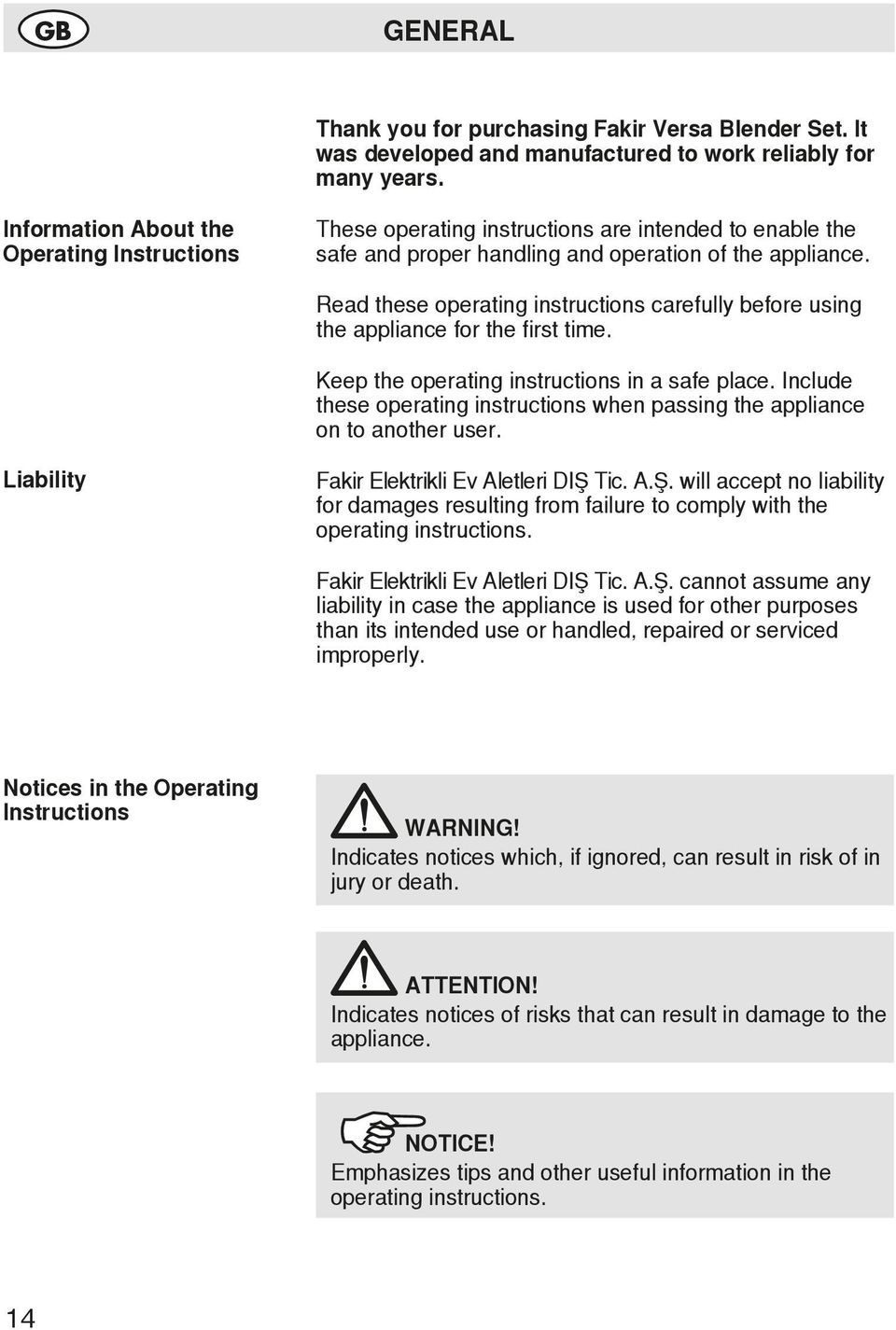 GB

GENERAL

Thank you for purchasing Fakir Versa Blender Set. It was developed and manufactured to work reliably for many years.

Information About the Operating Instructions

These operating instructions are intended to enable the safe and proper handling and operation of the appliance.

Read these operating instructions carefully before using the appliance for the first time.

Keep the operating instructions in a safe place. Include these operating instructions when passing the appliance on to another user.

Liability

Fakir Elektrikli Ev Aletleri DIŞ Tic. A.Ş. will accept no liability for damages resulting from failure to comply with the operating instructions.

Fakir Elektrikli Ev Aletleri DIŞ Tic. A.Ş. cannot assume any liability in case the appliance is used for other purposes than its intended use or handled, repaired or serviced improperly.

Notices in the Operating Instructions

WARNING!
Indicates notices which, if ignored, can result in risk of in jury or death.

ATTENTION!
Indicates notices of risks that can result in damage to the appliance.

NOTICE!
Emphasizes tips and other useful information in the operating instructions.

14